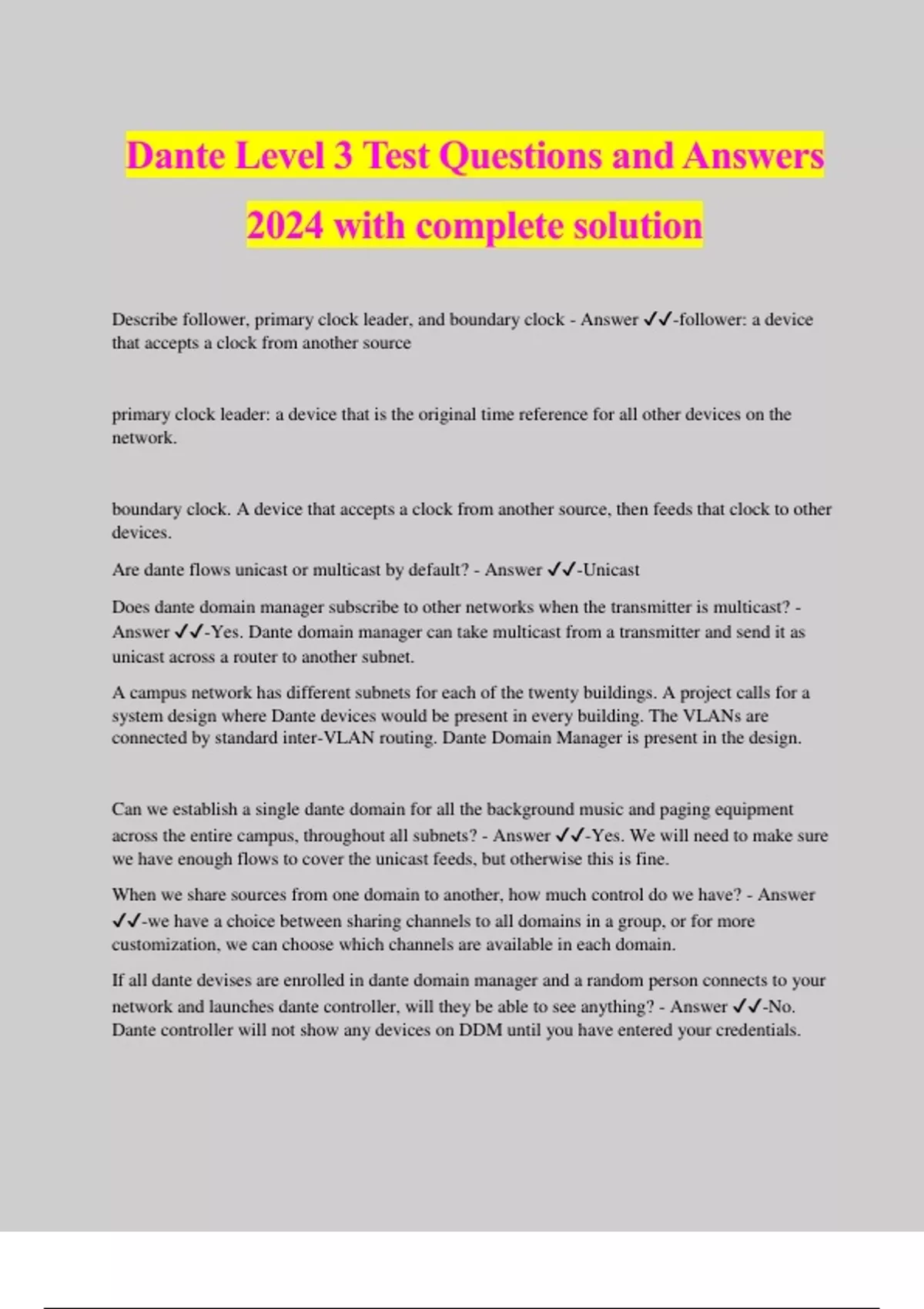 Dante Level 3 Test Questions and Answers 2024 with complete solution

Describe follower, primary clock leader, and boundary clock - Answer ✓✓-follower: a device that accepts a clock from another source

primary clock leader: a device that is the original time reference for all other devices on the network.

boundary clock. A device that accepts a clock from another source, then feeds that clock to other devices.

Are dante flows unicast or multicast by default? - Answer ✓✓-Unicast

Does dante domain manager subscribe to other networks when the transmitter is multicast? - Answer ✓✓-Yes. Dante domain manager can take multicast from a transmitter and send it as unicast across a router to another subnet.

A campus network has different subnets for each of the twenty buildings. A project calls for a system design where Dante devices would be present in every building. The VLANs are connected by standard inter-VLAN routing. Dante Domain Manager is present in the design.

Can we establish a single dante domain for all the background music and paging equipment across the entire campus, throughout all subnets? - Answer ✓✓-Yes. We will need to make sure we have enough flows to cover the unicast feeds, but otherwise this is fine.

When we share sources from one domain to another, how much control do we have? - Answer ✓✓-we have a choice between sharing channels to all domains in a group, or for more customization, we can choose which channels are available in each domain.

If all dante devises are enrolled in dante domain manager and a random person connects to your network and launches dante controller, will they be able to see anything? - Answer ✓✓-No. Dante controller will not show any devices on DDM until you have entered your credentials.